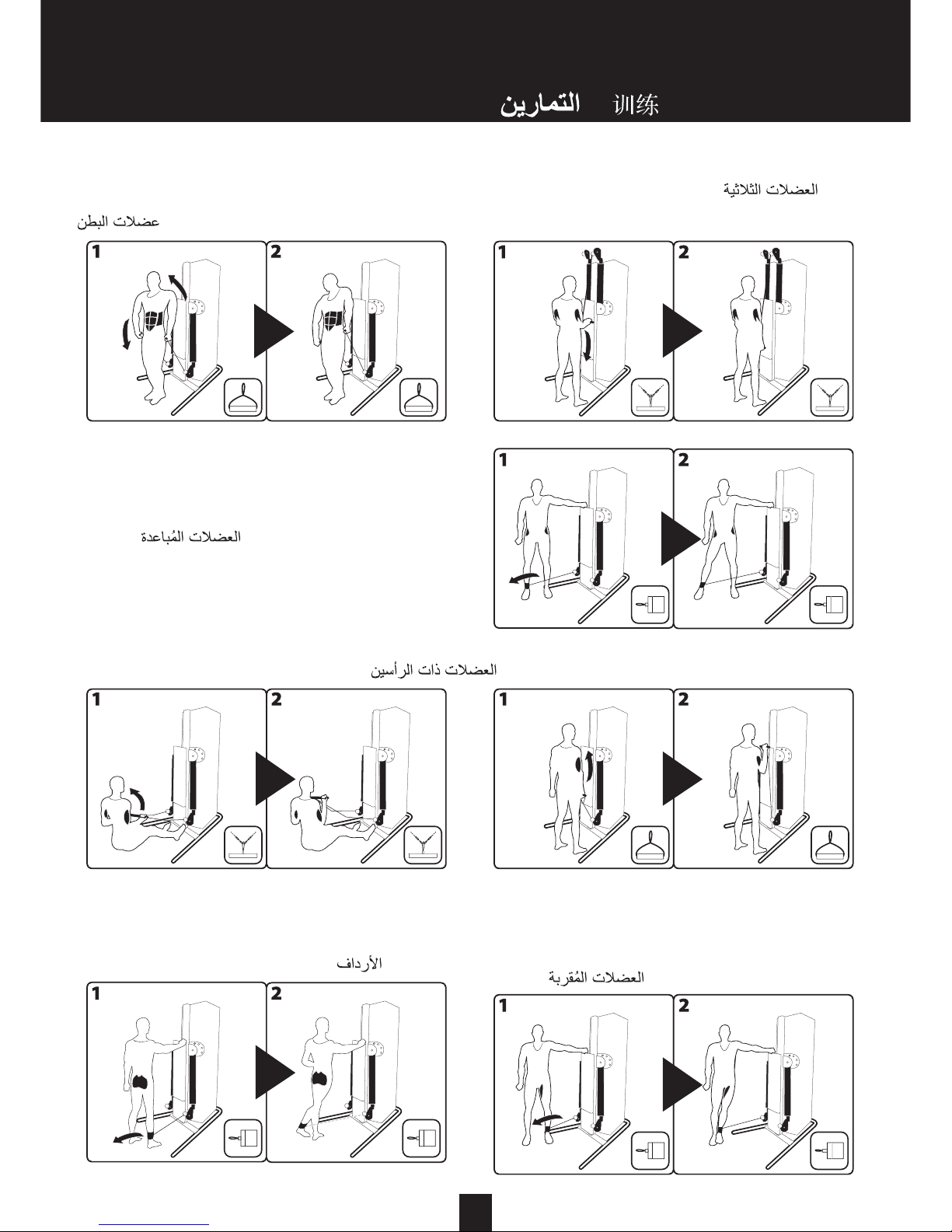 التمارين 训练

العضلات الثلاثية

عضلات البطن

1 2

1 2

1 2

العضلات المُباعدة

العضلات ذات الرأسين

1 2

1 2

الأرداف

العضلات المُقربة

1 2

1 2